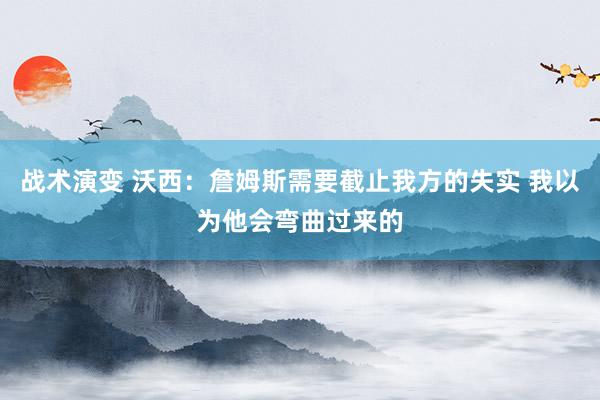 战术演变 沃西：詹姆斯需要截止我方的失实 我以为他会弯曲过来的